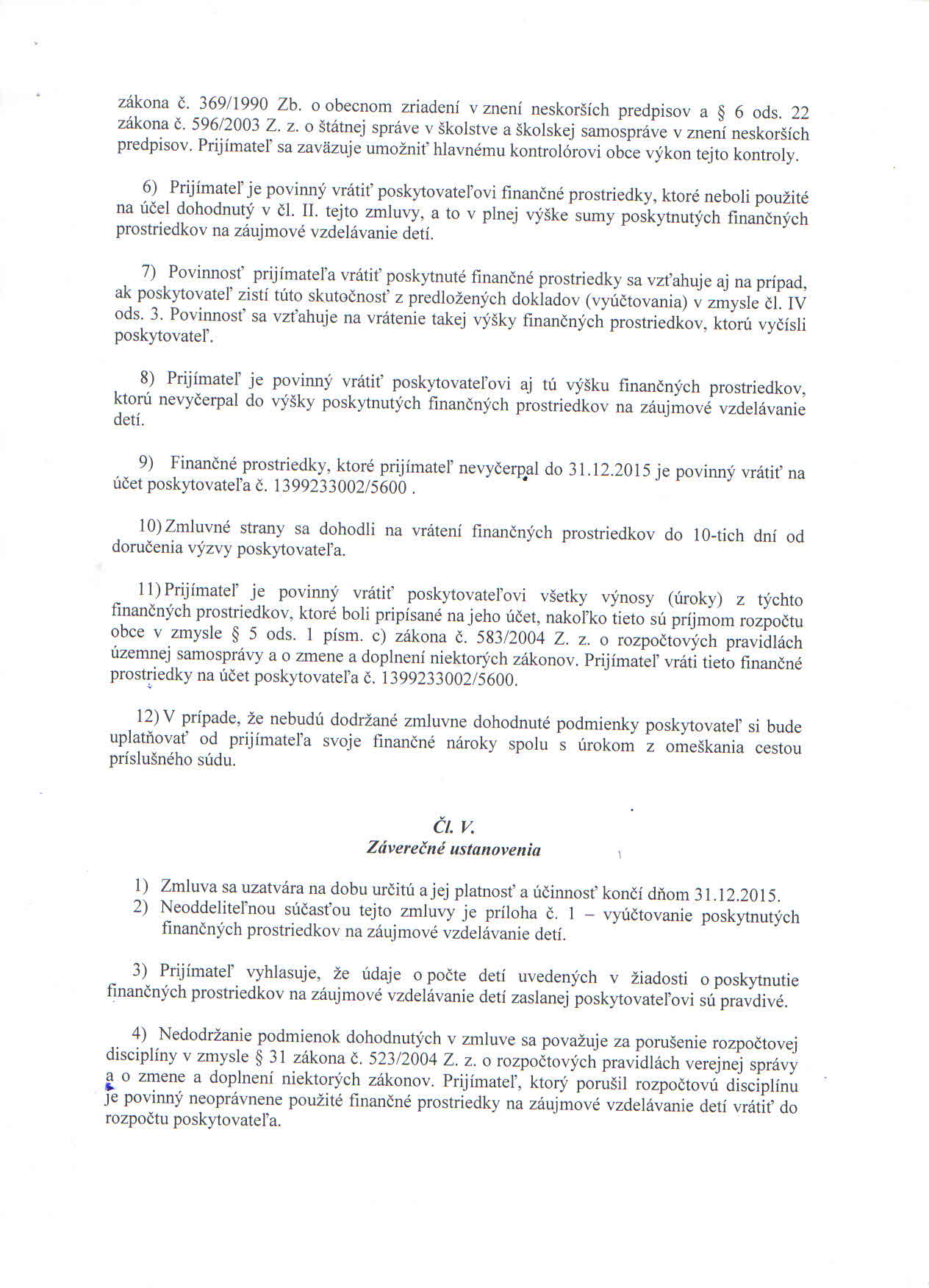 zákona č. 369/1990 Zb. o obecnom zriadení v znení neskorších predpisov a § 6 ods. 22 zákona č. 596/2003 Z. z. o štátnej správe v školstve a školskej samospráve v znení neskorších predpisov. Prijímateľ sa zaväzuje umožniť hlavnému kontrolórovi obce výkon tejto kontroly.

6) Prijímateľ je povinný vrátiť poskytovateľovi finančné prostriedky, ktoré neboli použité na účel dohodnutý v čl. II. tejto zmluvy, a to v plnej výške sumy poskytnutých finančných prostriedkov na záujmové vzdelávanie detí.

7) Povinnosť prijímateľa vrátiť poskytnuté finančné prostriedky sa vzťahuje aj na prípad, ak poskytovateľ zistí túto skutočnosť z predložených dokladov (vyúčtovania) v zmysle čl. IV ods. 3. Povinnosť sa vzťahuje na vrátenie takej výšky finančných prostriedkov, ktorú vyčísli poskytovateľ.

8) Prijímateľ je povinný vrátiť poskytovateľovi aj tú výšku finančných prostriedkov, ktorú nevyčerpal do výšky poskytnutých finančných prostriedkov na záujmové vzdelávanie detí.

9) Finančné prostriedky, ktoré prijímateľ nevyčerpal do 31.12.2015 je povinný vrátiť na účet poskytovateľa č. 1399233002/5600 .

10) Zmluvné strany sa dohodli na vrátení finančných prostriedkov do 10-tich dní od doručenia výzvy poskytovateľa.

11) Prijímateľ je povinný vrátiť poskytovateľovi všetky výnosy (úroky) z týchto finančných prostriedkov, ktoré boli pripísané na jeho účet, nakoľko tieto sú príjmom rozpočtu obce v zmysle § 5 ods. 1 písm. c) zákona č. 583/2004 Z. z. o rozpočtových pravidlách územnej samosprávy a o zmene a doplnení niektorých zákonov. Prijímateľ vráti tieto finančné prostriedky na účet poskytovateľa č. 1399233002/5600.

12) V prípade, že nebudú dodržané zmluvne dohodnuté podmienky poskytovateľ si bude uplatňovať od prijímateľa svoje finančné nároky spolu s úrokom z omeškania cestou príslušného súdu.

Čl. V.
Záverečné ustanovenia

1) Zmluva sa uzatvára na dobu určitú a jej platnosť a účinnosť končí dňom 31.12.2015.
2) Neoddeliteľnou súčasťou tejto zmluvy je príloha č. 1 – vyúčtovanie poskytnutých finančných prostriedkov na záujmové vzdelávanie detí.

3) Prijímateľ vyhlasuje, že údaje o počte detí uvedených v žiadosti o poskytnutie finančných prostriedkov na záujmové vzdelávanie detí zaslanej poskytovateľovi sú pravdivé.

4) Nedodržanie podmienok dohodnutých v zmluve sa považuje za porušenie rozpočtovej disciplíny v zmysle § 31 zákona č. 523/2004 Z. z. o rozpočtových pravidlách verejnej správy a o zmene a doplnení niektorých zákonov. Prijímateľ, ktorý porušil rozpočtovú disciplínu je povinný neoprávnene použité finančné prostriedky na záujmové vzdelávanie detí vrátiť do rozpočtu poskytovateľa.